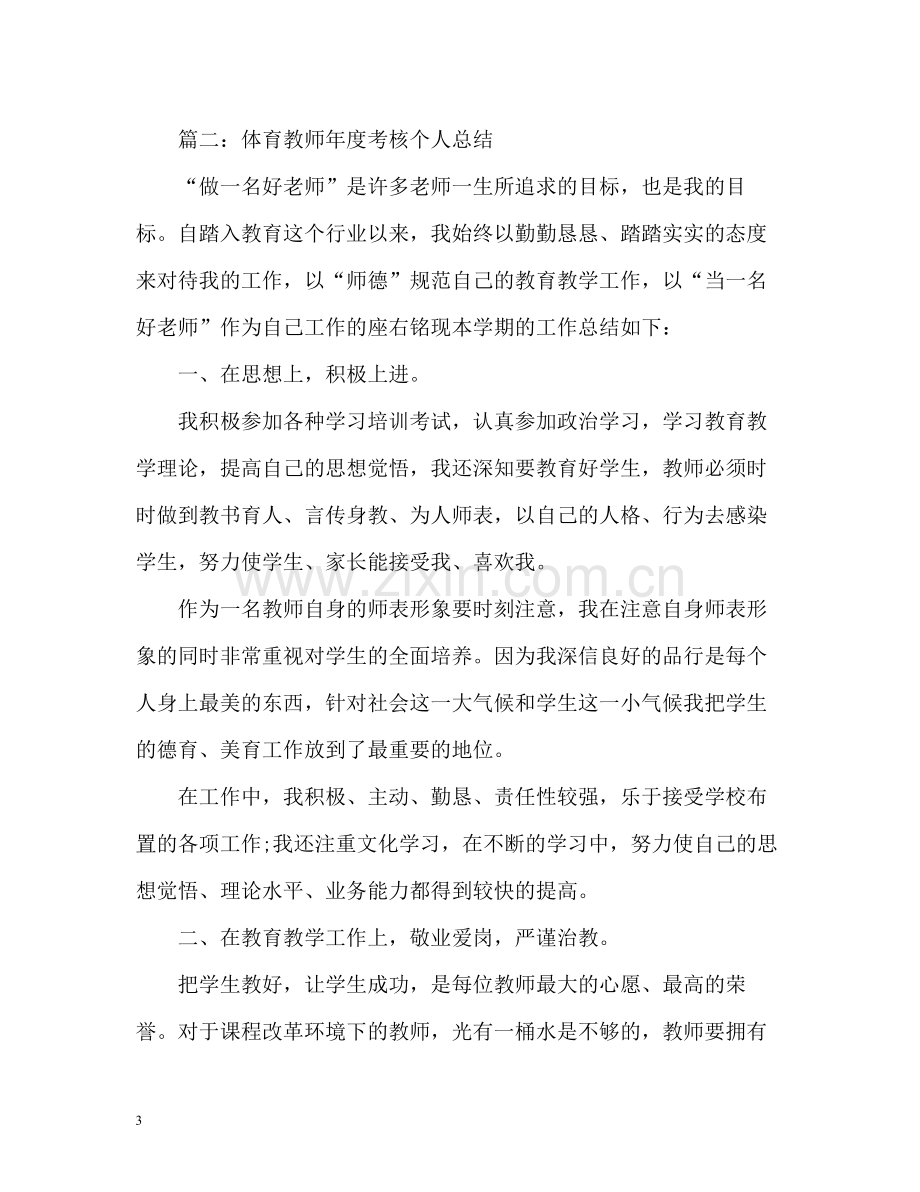 篇二：体育教师年度考核个人总结

“做一名好老师”是许多老师一生所追求的目标，也是我的目标。自踏入教育这个行业以来，我始终以勤勤恳恳、踏踏实实的态度来对待我的工作，以“师德”规范自己的教育教学工作，以“当一名好老师”作为自己工作的座右铭现本学期的工作总结如下：

一、在思想上，积极上进。

我积极参加各种学习培训考试，认真参加政治学习，学习教育教学理论，提高自己的思想觉悟，我还深知要教育好学生，教师必须时时做到教书育人、言传身教、为人师表，以自己的人格、行为去感染学生，努力使学生、家长能接受我、喜欢我。

作为一名教师自身的师表形象要时刻注意，我在注意自身师表形象的同时非常重视对学生的全面培养。因为我深信良好的品行是每个人身上最美的东西，针对社会这一大气候和学生这一小气候我把学生的德育、美育工作放到了最重要的地位。

在工作中，我积极、主动、勤恳、责任性较强，乐于接受学校布置的各项工作;我还注重文化学习，在不断的学习中，努力使自己的思想觉悟、理论水平、业务能力都得到较快的提高。

二、在教育教学工作上，敬业爱岗，严谨治教。

把学生教好，让学生成功，是每位教师最大的心愿、最高的荣誉。对于课程改革环境下的教师，光有一桶水是不够的，教师要拥有

3

www.zixin.com.cn